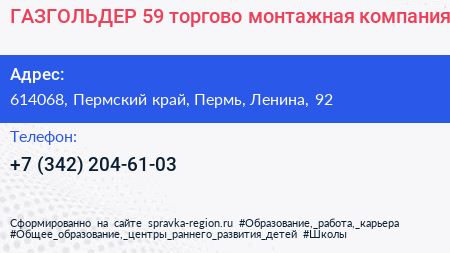 ГАЗГОЛЬДЕР 59 торгово монтажная компания

Адрес:
614068, Пермский край, Пермь, Ленина, 92

Телефон:
+7 (342) 204-61-03

Сформированно на сайте spravka-region.ru #Образование,_работа,_карьера #Общее_образование,_центры_раннего_развития_детей #Школы